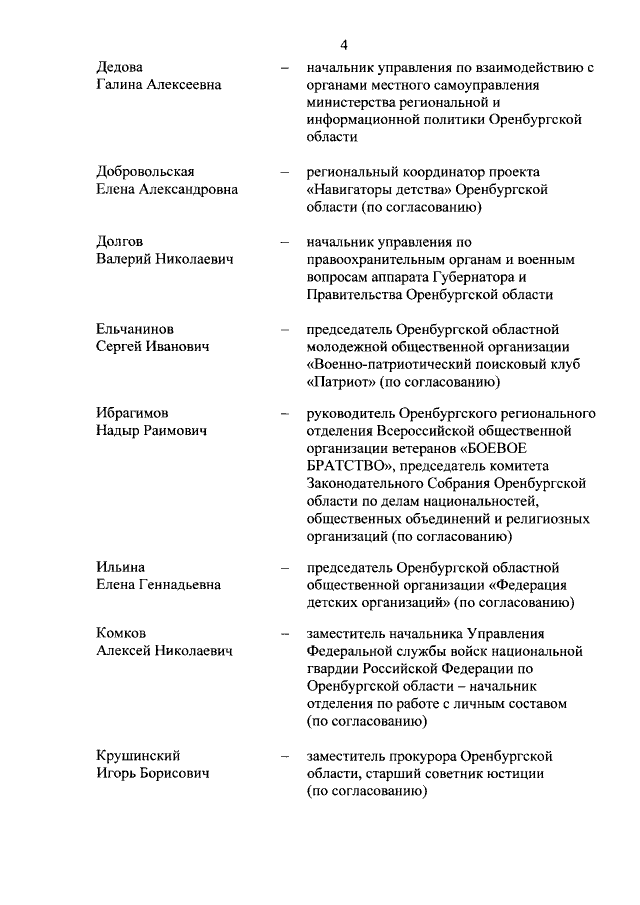 4

Дедова Галина Алексеевна – начальник управления по взаимодействию с органами местного самоуправления министерства региональной и информационной политики Оренбургской области

Добровольская Елена Александровна – региональный координатор проекта «Навигаторы детства» Оренбургской области (по согласованию)

Долгов Валерий Николаевич – начальник управления по правоохранительным органам и военным вопросам аппарата Губернатора и Правительства Оренбургской области

Ельчанинов Сергей Иванович – председатель Оренбургской областной молодежной общественной организации «Военно-патриотический поисковый клуб «Патриот» (по согласованию)

Ибрагимов Надыр Раимович – руководитель Оренбургского регионального отделения Всероссийской общественной организации ветеранов «БОЕВОЕ БРАТСТВО», председатель комитета Законодательного Собрания Оренбургской области по делам национальностей, общественных объединений и религиозных организаций (по согласованию)

Ильина Елена Геннадьевна – председатель Оренбургской областной общественной организации «Федерация детских организаций» (по согласованию)

Комков Алексей Николаевич – заместитель начальника Управления Федеральной службы войск национальной гвардии Российской Федерации по Оренбургской области – начальник отделения по работе с личным составом (по согласованию)

Крушинский Игорь Борисович – заместитель прокурора Оренбургской области, старший советник юстиции (по согласованию)